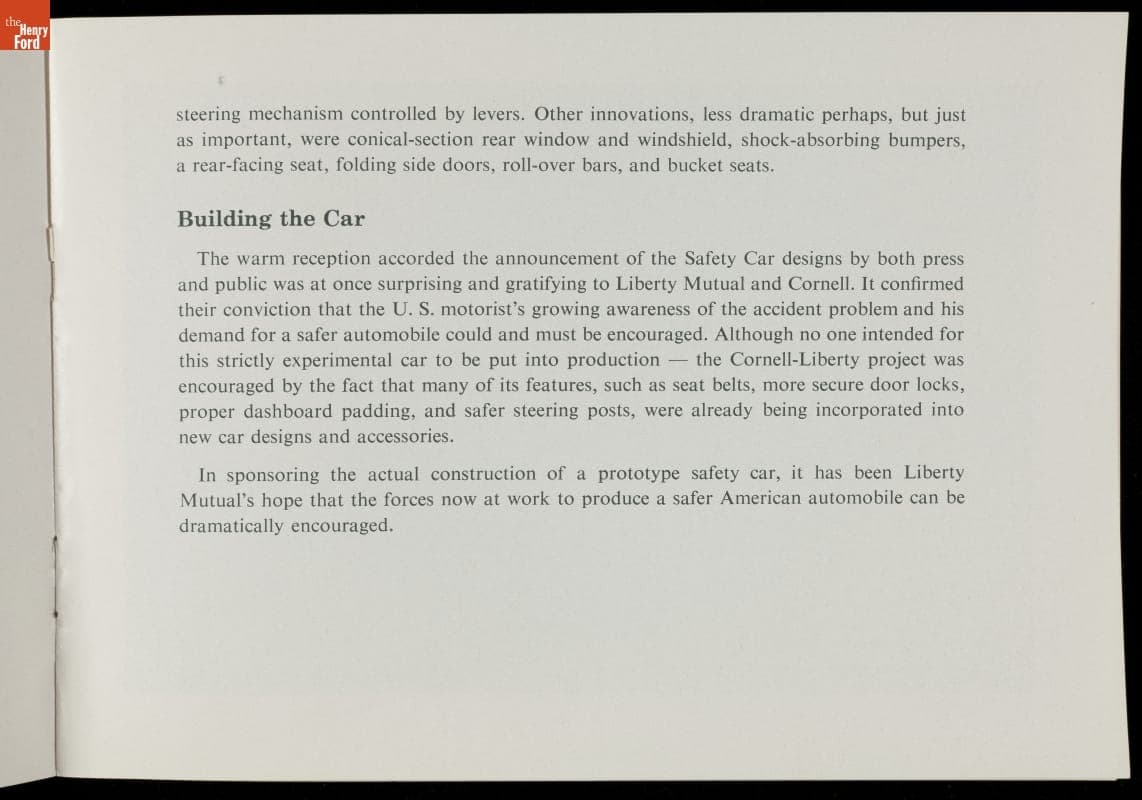 the Henry Ford

steering mechanism controlled by levers. Other innovations, less dramatic perhaps, but just as important, were conical-section rear window and windshield, shock-absorbing bumpers, a rear-facing seat, folding side doors, roll-over bars, and bucket seats.

Building the Car

The warm reception accorded the announcement of the Safety Car designs by both press and public was at once surprising and gratifying to Liberty Mutual and Cornell. It confirmed their conviction that the U. S. motorist's growing awareness of the accident problem and his demand for a safer automobile could and must be encouraged. Although no one intended for this strictly experimental car to be put into production — the Cornell-Liberty project was encouraged by the fact that many of its features, such as seat belts, more secure door locks, proper dashboard padding, and safer steering posts, were already being incorporated into new car designs and accessories.

In sponsoring the actual construction of a prototype safety car, it has been Liberty Mutual's hope that the forces now at work to produce a safer American automobile can be dramatically encouraged.